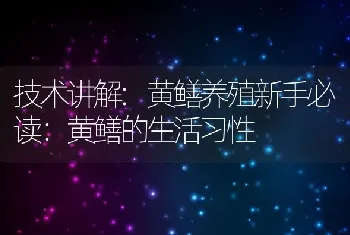 技术讲解：黄鳝养殖新手必读：黄鳝的生活习性